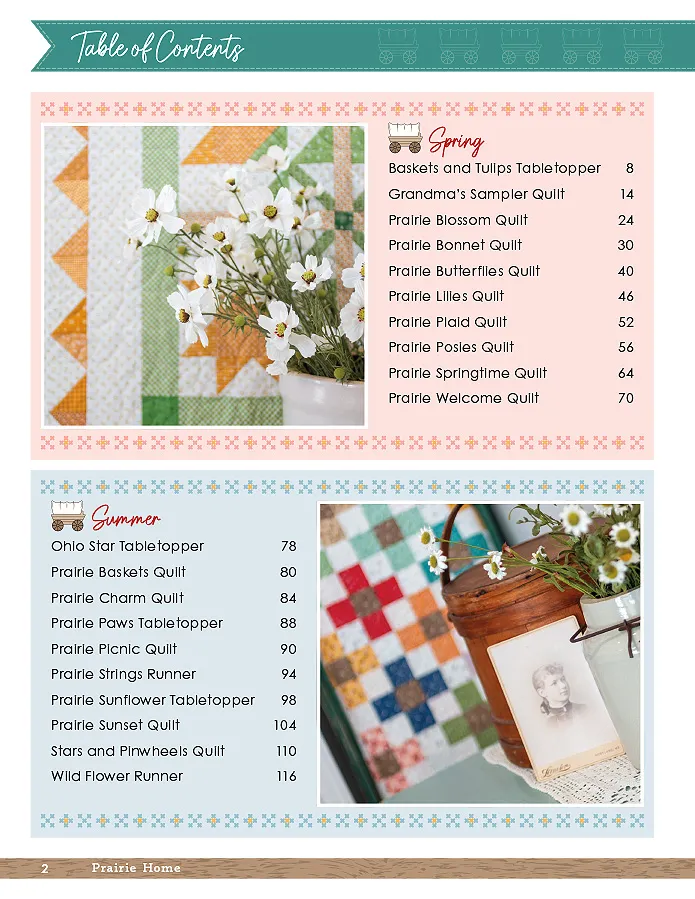 Table of Contents

Spring

| | |
|---|---|
| Baskets and Tulips Tabletopper | 8 |
| Grandma's Sampler Quilt | 14 |
| Prairie Blossom Quilt | 24 |
| Prairie Bonnet Quilt | 30 |
| Prairie Butterflies Quilt | 40 |
| Prairie Lilies Quilt | 46 |
| Prairie Plaid Quilt | 52 |
| Prairie Posies Quilt | 56 |
| Prairie Springtime Quilt | 64 |
| Prairie Welcome Quilt | 70 |

Summer

| | |
|---|---|
| Ohio Star Tabletopper | 78 |
| Prairie Baskets Quilt | 80 |
| Prairie Charm Quilt | 84 |
| Prairie Paws Tabletopper | 88 |
| Prairie Picnic Quilt | 90 |
| Prairie Strings Runner | 94 |
| Prairie Sunflower Tabletopper | 98 |
| Prairie Sunset Quilt | 104 |
| Stars and Pinwheels Quilt | 110 |
| Wild Flower Runner | 116 |

2 Prairie Home